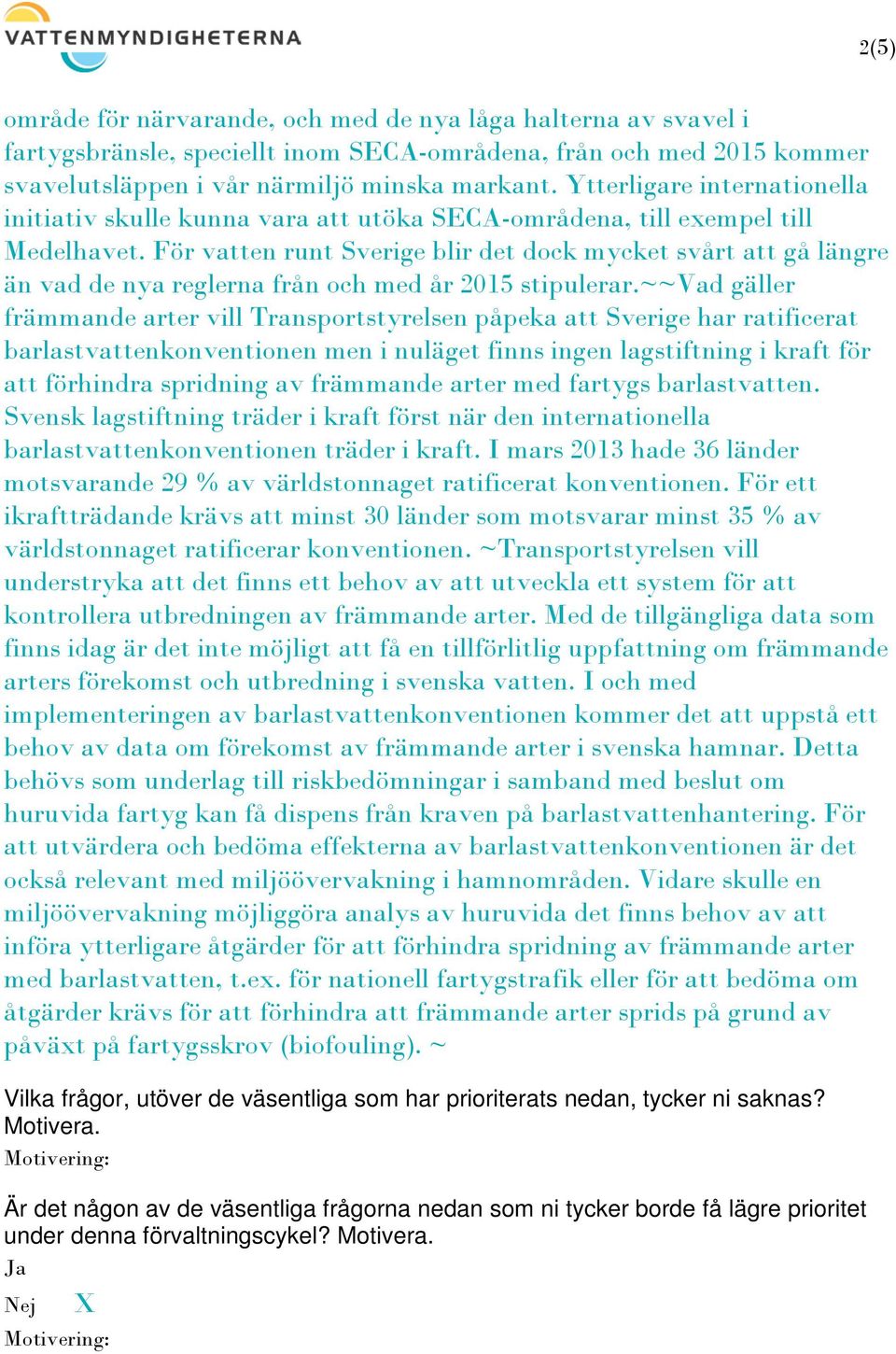 VATTENMYNDIGHETERNA

2(5)

område för närvarande, och med de nya låga halterna av svavel i fartygsbränsle, speciellt inom SECA-områdena, från och med 2015 kommer svavelutsläppen i vår närmiljö minska markant. Ytterligare internationella initiativ skulle kunna vara att utöka SECA-områdena, till exempel till Medelhavet. För vatten runt Sverige blir det dock mycket svårt att gå längre än vad de nya reglerna från och med år 2015 stipulerar.~~Vad gäller främmande arter vill Transportstyrelsen påpeka att Sverige har ratificerat barlastvattenkonventionen men i nuläget finns ingen lagstiftning i kraft för att förhindra spridning av främmande arter med fartygs barlastvatten. Svensk lagstiftning träder i kraft först när den internationella barlastvattenkonventionen träder i kraft. I mars 2013 hade 36 länder motsvarande 29 % av världstonnaget ratificerat konventionen. För ett ikraftträdande krävs att minst 30 länder som motsvarar minst 35 % av världstonnaget ratificerar konventionen. ~Transportstyrelsen vill understryka att det finns ett behov av att utveckla ett system för att kontrollera utbredningen av främmande arter. Med de tillgängliga data som finns idag är det inte möjligt att få en tillförlitlig uppfattning om främmande arters förekomst och utbredning i svenska vatten. I och med implementeringen av barlastvattenkonventionen kommer det att uppstå ett behov av data om förekomst av främmande arter i svenska hamnar. Detta behövs som underlag till riskbedömningar i samband med beslut om huruvida fartyg kan få dispens från kraven på barlastvattenhantering. För att utvärdera och bedöma effekterna av barlastvattenkonventionen är det också relevant med miljöövervakning i hamnområden. Vidare skulle en miljöövervakning möjliggöra analys av huruvida det finns behov av att införa ytterligare åtgärder för att förhindra spridning av främmande arter med barlastvatten, t.ex. för nationell fartygstrafik eller för att bedöma om åtgärder krävs för att förhindra att främmande arter sprids på grund av påväxt på fartygsskrov (biofouling). ~

Vilka frågor, utöver de väsentliga som har prioriterats nedan, tycker ni saknas? Motivera.
Motivering:

Är det någon av de väsentliga frågorna nedan som ni tycker borde få lägre prioritet under denna förvaltningscykel? Motivera.
Ja
Nej X
Motivering: